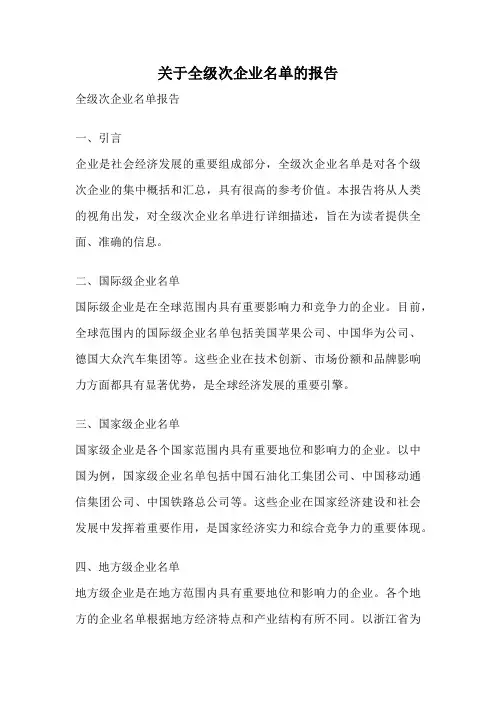 关于全级次企业名单的报告

全级次企业名单报告

一、引言

企业是社会经济发展的重要组成部分，全级次企业名单是对各个级次企业的集中概括和汇总，具有很高的参考价值。本报告将从人类的视角出发，对全级次企业名单进行详细描述，旨在为读者提供全面、准确的信息。

二、国际级企业名单

国际级企业是在全球范围内具有重要影响力和竞争力的企业。目前，全球范围内的国际级企业名单包括美国苹果公司、中国华为公司、德国大众汽车集团等。这些企业在技术创新、市场份额和品牌影响力方面都具有显著优势，是全球经济发展的重要引擎。

三、国家级企业名单

国家级企业是各个国家范围内具有重要地位和影响力的企业。以中国为例，国家级企业名单包括中国石油化工集团公司、中国移动通信集团公司、中国铁路总公司等。这些企业在国家经济建设和社会发展中发挥着重要作用，是国家经济实力和综合竞争力的重要体现。

四、地方级企业名单

地方级企业是在地方范围内具有重要地位和影响力的企业。各个地方的企业名单根据地方经济特点和产业结构有所不同。以浙江省为